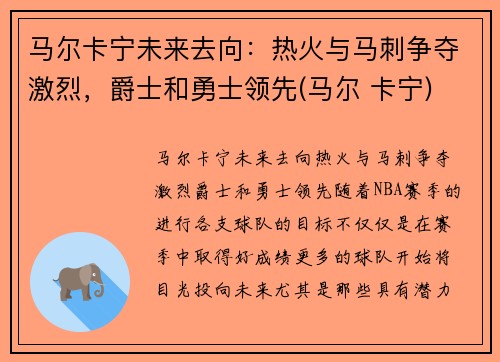 马尔卡宁未来去向：热火与马刺争夺激烈，爵士和勇士领先(马尔 卡宁)

马尔卡宁未来去向热火与马刺争夺激烈爵士和勇士领先随着NBA赛季的进行各支球队的目标不仅仅是在赛季中取得好成绩更多的球队开始将目光投向未来尤其是那些具有潜力